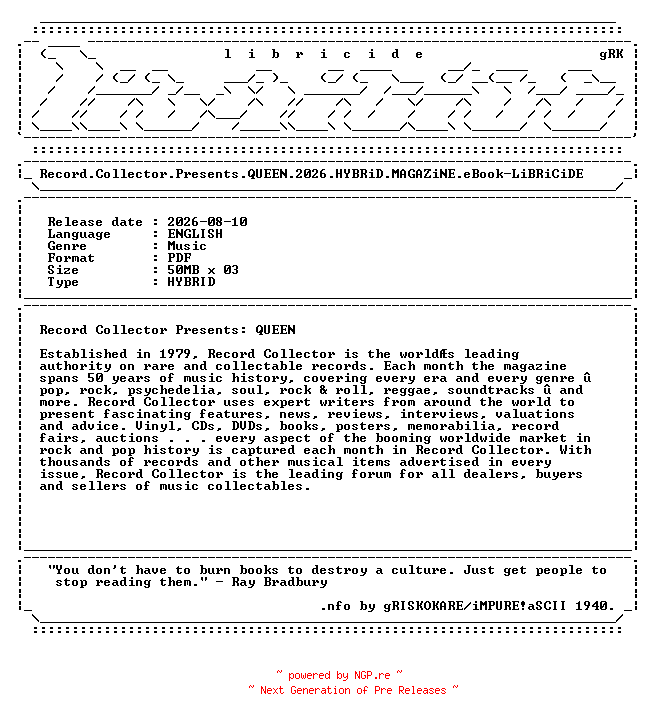 l i b r i c i d e gRK

Record.Collector.Presents.QUEEN.2026.HYBRiD.MAGAZiNE.eBook-LiBRiCiDE

Release date : 2026-08-10
Language : ENGLISH
Genre : Music
Format : PDF
Size : 50MB x 03
Type : HYBRID

Record Collector Presents: QUEEN

Established in 1979, Record Collector is the worldÆs leading authority on rare and collectable records. Each month the magazine spans 50 years of music history, covering every era and every genre û pop, rock, psychedelia, soul, rock & roll, reggae, soundtracks û and more. Record Collector uses expert writers from around the world to present fascinating features, news, reviews, interviews, valuations and advice. Vinyl, CDs, DVDs, books, posters, memorabilia, record fairs, auctions . . . every aspect of the booming worldwide market in rock and pop history is captured each month in Record Collector. With thousands of records and other musical items advertised in every issue, Record Collector is the leading forum for all dealers, buyers and sellers of music collectables.

"You don't have to burn books to destroy a culture. Just get people to stop reading them." - Ray Bradbury

.nfo by gRISKOKARE/iMPURE!aSCII 1940.

~ powered by NGP.re ~
~ Next Generation of Pre Releases ~